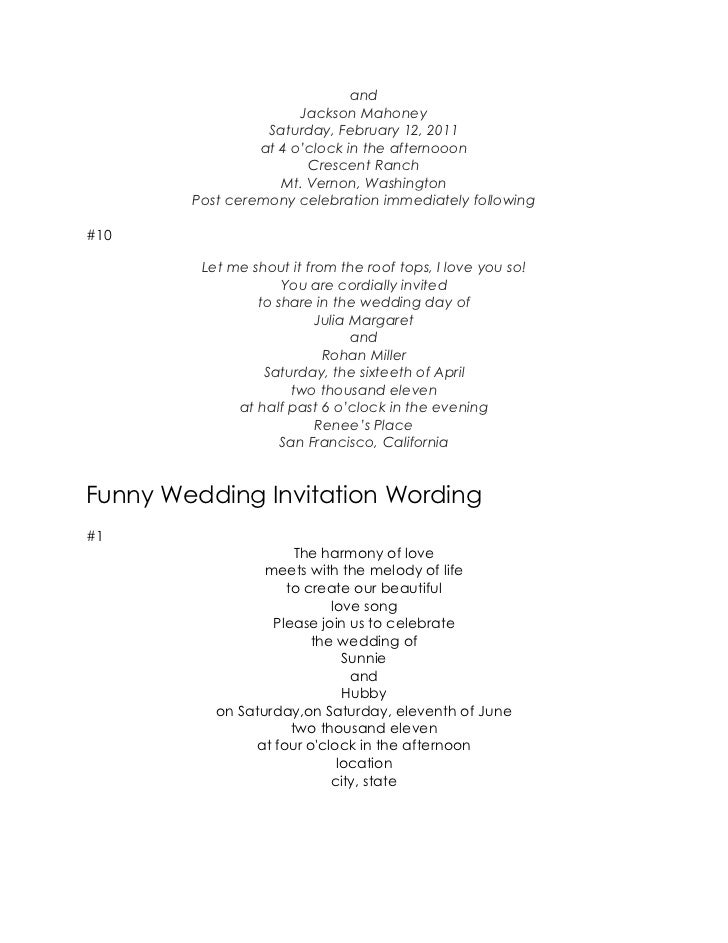 and
Jackson Mahoney
Saturday, February 12, 2011
at 4 o'clock in the afternooon
Crescent Ranch
Mt. Vernon, Washington
Post ceremony celebration immediately following

#10

Let me shout it from the roof tops, I love you so!
You are cordially invited
to share in the wedding day of
Julia Margaret
and
Rohan Miller
Saturday, the sixteeth of April
two thousand eleven
at half past 6 o'clock in the evening
Renee's Place
San Francisco, California

Funny Wedding Invitation Wording

#1

The harmony of love
meets with the melody of life
to create our beautiful
love song
Please join us to celebrate
the wedding of
Sunnie
and
Hubby
on Saturday,on Saturday, eleventh of June
two thousand eleven
at four o'clock in the afternoon
location
city, state